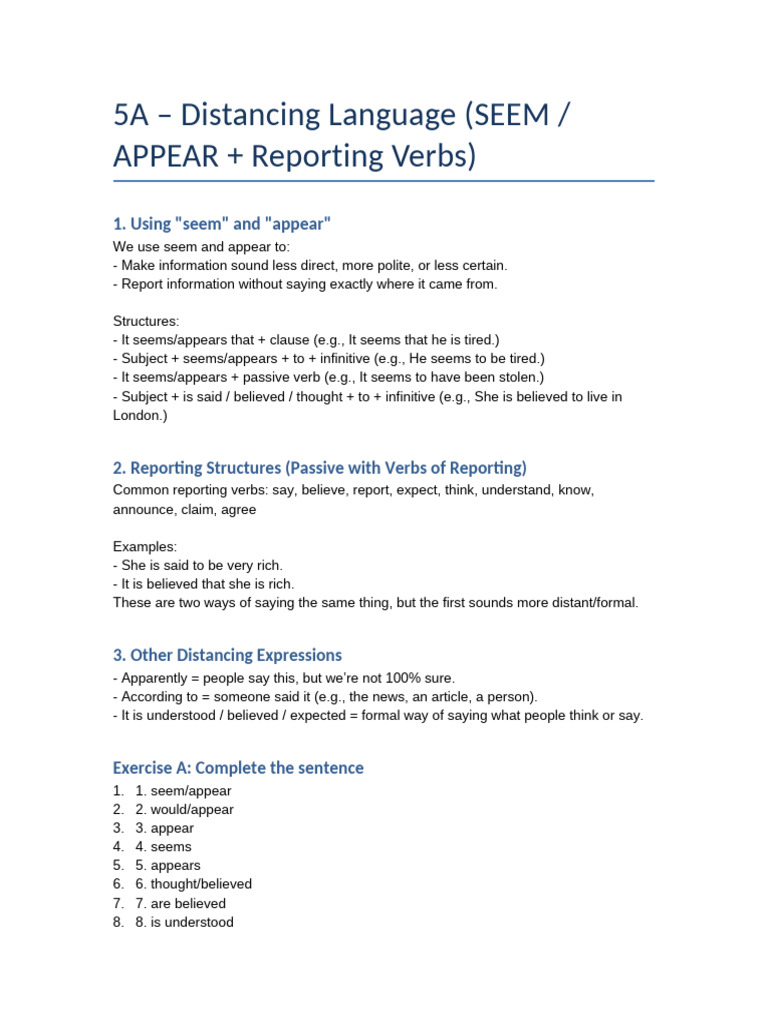 5A – Distancing Language (SEEM / APPEAR + Reporting Verbs)

1. Using "seem" and "appear"

We use seem and appear to:
- Make information sound less direct, more polite, or less certain.
- Report information without saying exactly where it came from.

Structures:
- It seems/appears that + clause (e.g., It seems that he is tired.)
- Subject + seems/appears + to + infinitive (e.g., He seems to be tired.)
- It seems/appears + passive verb (e.g., It seems to have been stolen.)
- Subject + is said / believed / thought + to + infinitive (e.g., She is believed to live in London.)

2. Reporting Structures (Passive with Verbs of Reporting)

Common reporting verbs: say, believe, report, expect, think, understand, know, announce, claim, agree

Examples:
- She is said to be very rich.
- It is believed that she is rich.
These are two ways of saying the same thing, but the first sounds more distant/formal.

3. Other Distancing Expressions

- Apparently = people say this, but we're not 100% sure.
- According to = someone said it (e.g., the news, an article, a person).
- It is understood / believed / expected = formal way of saying what people think or say.

Exercise A: Complete the sentence

1. 1. seem/appear
2. 2. would/appear
3. 3. appear
4. 4. seems
5. 5. appears
6. 6. thought/believed
7. 7. are believed
8. 8. is understood